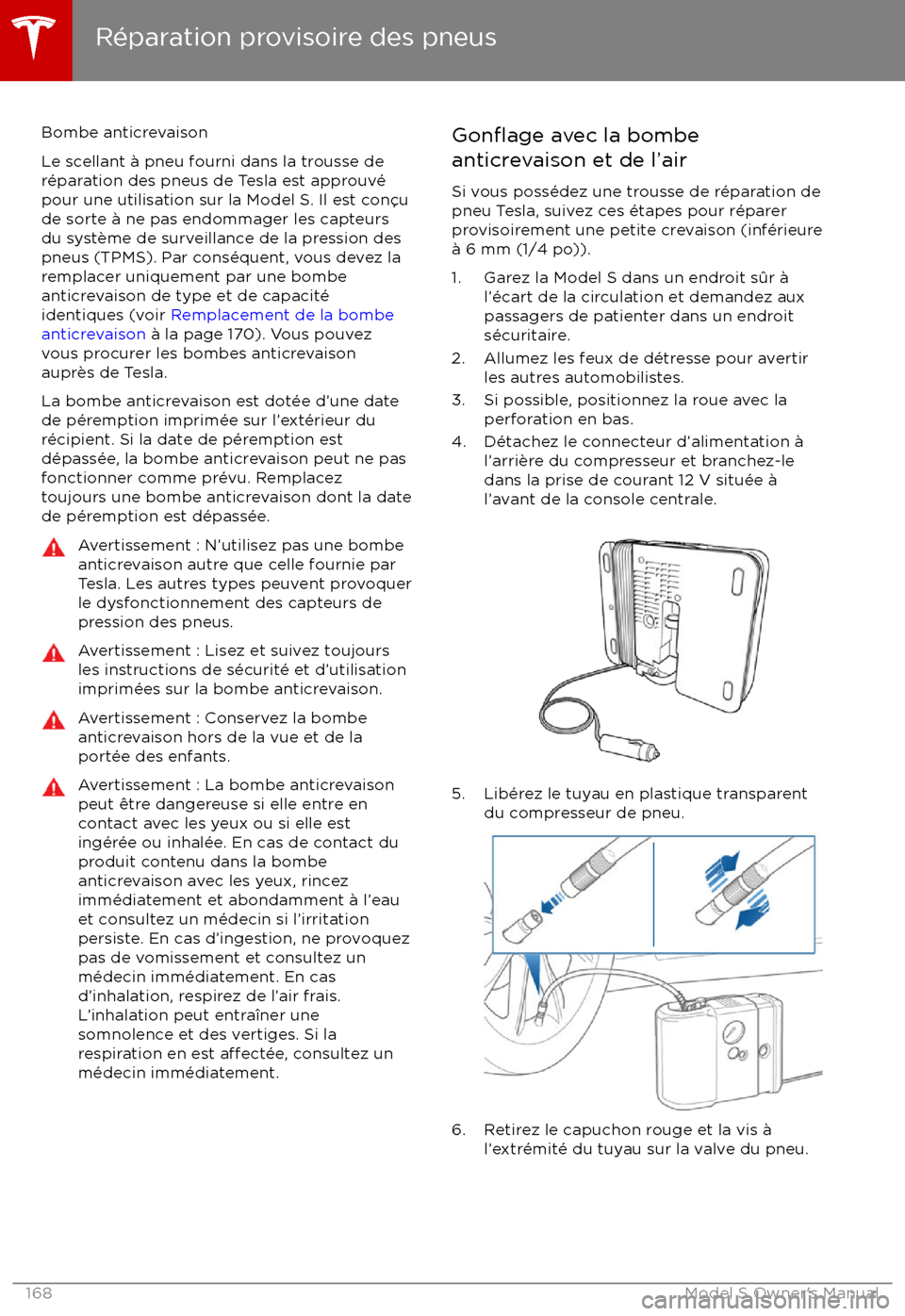 Réparation provisoire des pneus

Bombe anticrevaison

Le scellant à pneu fourni dans la trousse de réparation des pneus de Tesla est approuvé pour une utilisation sur la Model S. Il est conçu de sorte à ne pas endommager les capteurs du système de surveillance de la pression des pneus (TPMS). Par conséquent, vous devez la remplacer uniquement par une bombe anticrevaison de type et de capacité identiques (voir Remplacement de la bombe anticrevaison à la page 170). Vous pouvez vous procurer les bombes anticrevaison auprès de Tesla.

La bombe anticrevaison est dotée d'une date de péremption imprimée sur l'extérieur du récipient. Si la date de péremption est dépassée, la bombe anticrevaison peut ne pas fonctionner comme prévu. Remplacez toujours une bombe anticrevaison dont la date de péremption est dépassée.

Avertissement : N'utilisez pas une bombe anticrevaison autre que celle fournie par Tesla. Les autres types peuvent provoquer le dysfonctionnement des capteurs de pression des pneus.

Avertissement : Lisez et suivez toujours les instructions de sécurité et d'utilisation imprimées sur la bombe anticrevaison.

Avertissement : Conservez la bombe anticrevaison hors de la vue et de la portée des enfants.

Avertissement : La bombe anticrevaison peut être dangereuse si elle entre en contact avec les yeux ou si elle est ingérée ou inhalée. En cas de contact du produit contenu dans la bombe anticrevaison avec les yeux, rincez immédiatement et abondamment à l'eau et consultez un médecin si l'irritation persiste. En cas d'ingestion, ne provoquez pas de vomissement et consultez un médecin immédiatement. En cas d'inhalation, respirez de l'air frais. L'inhalation peut entraîner une somnolence et des vertiges. Si la respiration en est affectée, consultez un médecin immédiatement.

Gonflage avec la bombe anticrevaison et de l'air

Si vous possédez une trousse de réparation de pneu Tesla, suivez ces étapes pour réparer provisoirement une petite crevaison (inférieure à 6 mm (1/4 po)).

1. Garez la Model S dans un endroit sûr à l'écart de la circulation et demandez aux passagers de patienter dans un endroit sécuritaire.
2. Allumez les feux de détresse pour avertir les autres automobilistes.
3. Si possible, positionnez la roue avec la perforation en bas.
4. Détachez le connecteur d'alimentation à l'arrière du compresseur et branchez-le dans la prise de courant 12 V située à l'avant de la console centrale.

5. Libérez le tuyau en plastique transparent du compresseur de pneu.

6. Retirez le capuchon rouge et la vis à l'extrémité du tuyau sur la valve du pneu.

168

Model S Owner's Manual

carmanualsonline.info